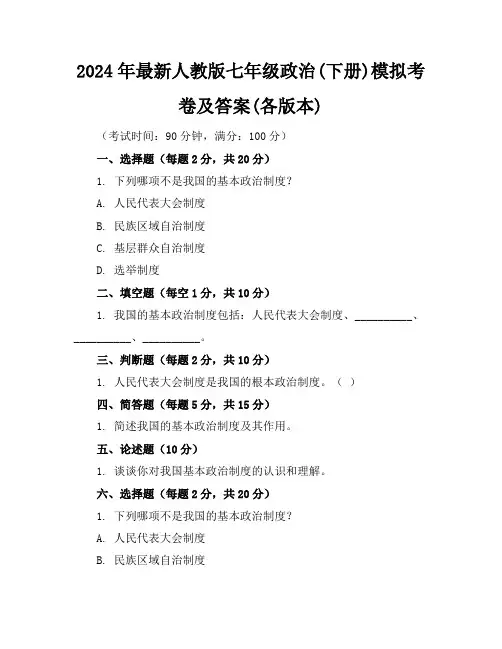 2024年最新人教版七年级政治(下册)模拟考卷及答案(各版本)

（考试时间：90分钟，满分：100分）

一、选择题（每题2分，共20分）

1. 下列哪项不是我国的基本政治制度？

A. 人民代表大会制度

B. 民族区域自治制度

C. 基层群众自治制度

D. 选举制度

二、填空题（每空1分，共10分）

1. 我国的基本政治制度包括：人民代表大会制度、__________、__________、__________。

三、判断题（每题2分，共10分）

1. 人民代表大会制度是我国的根本政治制度。（ ）

四、简答题（每题5分，共15分）

1. 简述我国的基本政治制度及其作用。

五、论述题（10分）

1. 谈谈你对我国基本政治制度的认识和理解。

六、选择题（每题2分，共20分）

1. 下列哪项不是我国的基本政治制度？

A. 人民代表大会制度

B. 民族区域自治制度